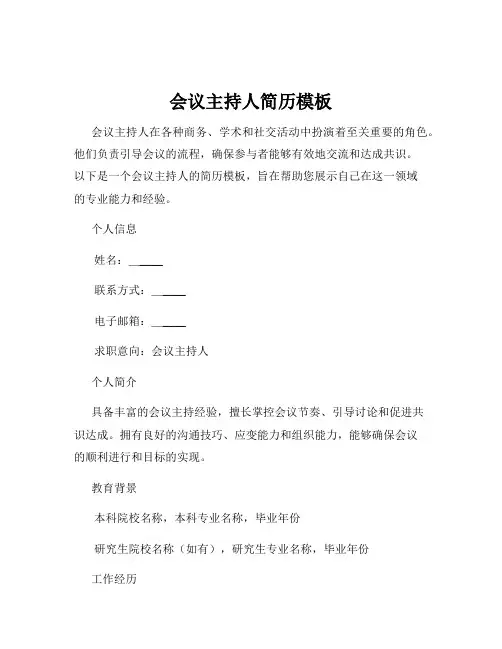 会议主持人简历模板

会议主持人在各种商务、学术和社交活动中扮演着至关重要的角色。他们负责引导会议的流程，确保参与者能够有效地交流和达成共识。以下是一个会议主持人的简历模板，旨在帮助您展示自己在这一领域的专业能力和经验。

个人信息

姓名：______

联系方式：______

电子邮箱：______

求职意向：会议主持人

个人简介

具备丰富的会议主持经验，擅长掌控会议节奏、引导讨论和促进共识达成。拥有良好的沟通技巧、应变能力和组织能力，能够确保会议的顺利进行和目标的实现。

教育背景

本科院校名称，本科专业名称，毕业年份

研究生院校名称（如有），研究生专业名称，毕业年份

工作经历